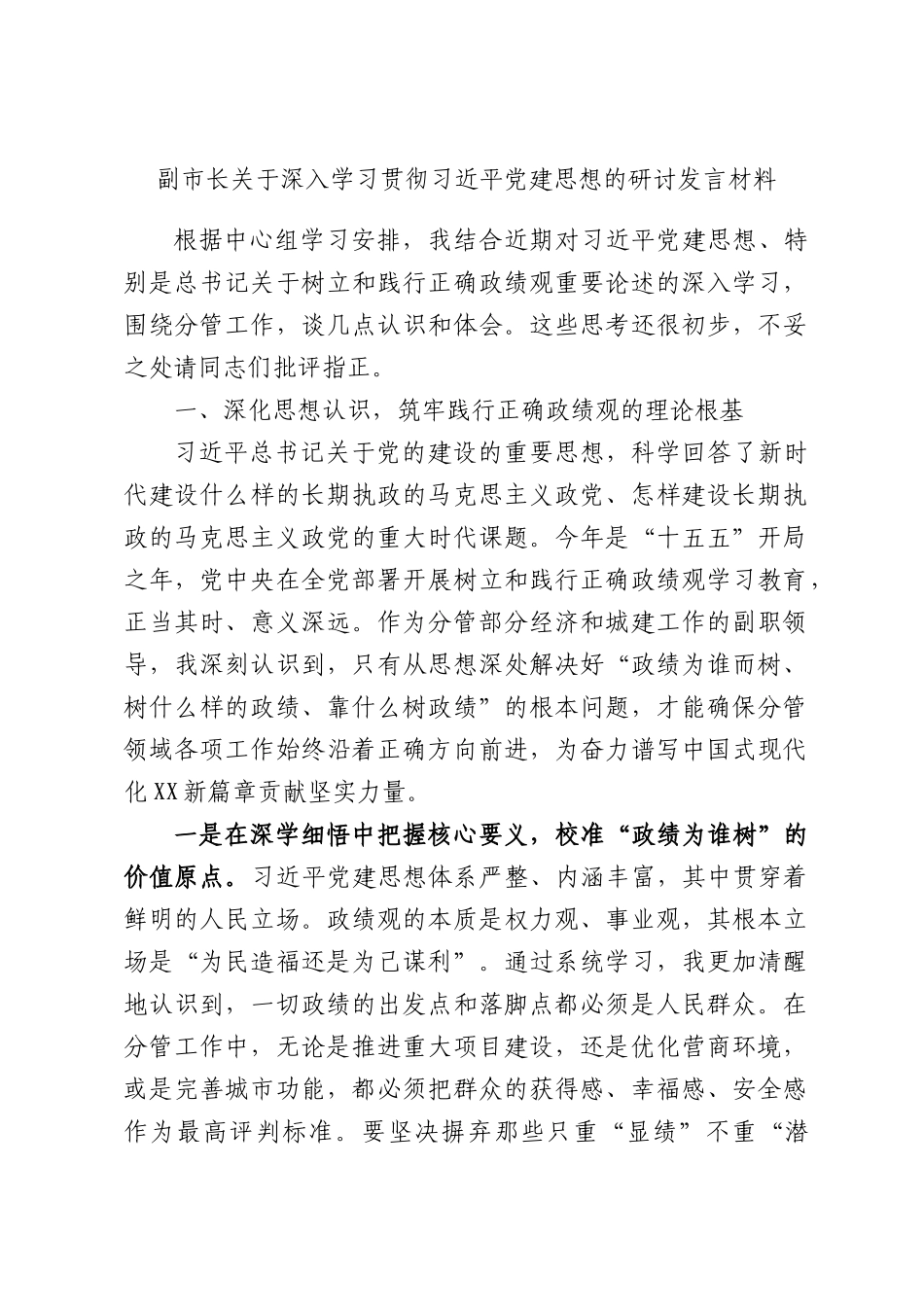 副市长关于深入学习贯彻习近平党建思想的研讨发言材料

根据中心组学习安排，我结合近期对习近平党建思想、特别是总书记关于树立和践行正确政绩观重要论述的深入学习，围绕分管工作，谈几点认识和体会。这些思考还很初步，不妥之处请同志们批评指正。

一、深化思想认识，筑牢践行正确政绩观的理论根基

习近平总书记关于党的建设的重要思想，科学回答了新时代建设什么样的长期执政的马克思主义政党、怎样建设长期执政的马克思主义政党的重大时代课题。今年是“十五五”开局之年，党中央在全党部署开展树立和践行正确政绩观学习教育，正当其时、意义深远。作为分管部分经济和城建工作的副职领导，我深刻认识到，只有从思想深处解决好“政绩为谁而树、树什么样的政绩、靠什么树政绩”的根本问题，才能确保分管领域各项工作始终沿着正确方向前进，为奋力谱写中国式现代化XX新篇章贡献坚实力量。

一是在深学细悟中把握核心要义，校准“政绩为谁树”的价值原点。习近平党建思想体系严整、内涵丰富，其中贯穿着鲜明的人民立场。政绩观的本质是权力观、事业观，其根本立场是“为民造福还是为己谋利”。通过系统学习，我更加清醒地认识到，一切政绩的出发点和落脚点都必须是人民群众。在分管工作中，无论是推进重大项目建设，还是优化营商环境，或是完善城市功能，都必须把群众的获得感、幸福感、安全感作为最高评判标准。要坚决摒弃那些只重“显绩”不重“潜